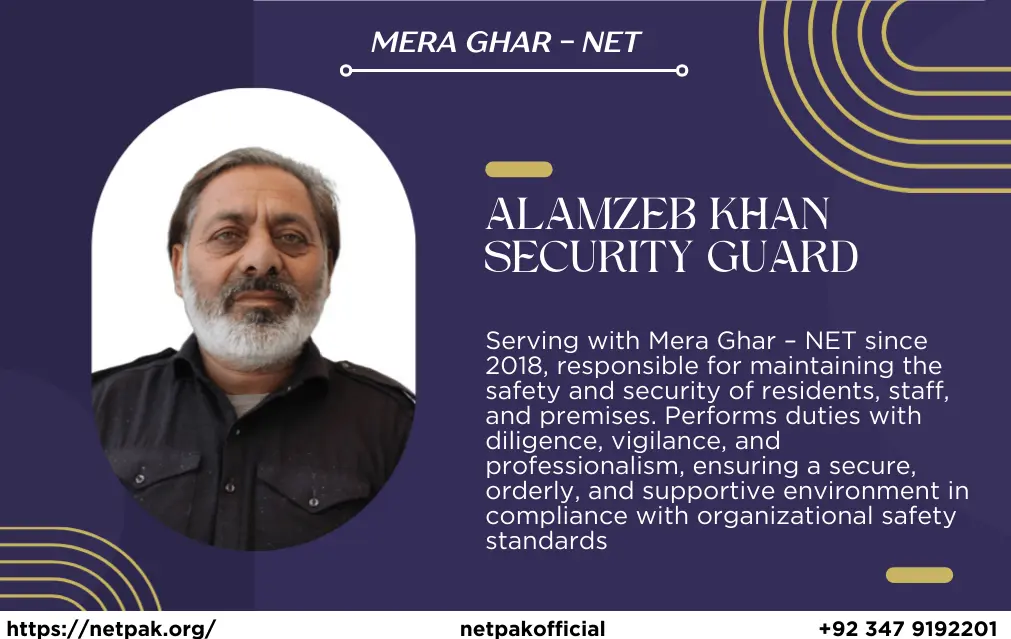 MERA GHAR – NET

ALAMZEB KHAN
SECURITY GUARD

Serving with Mera Ghar – NET since 2018, responsible for maintaining the safety and security of residents, staff, and premises. Performs duties with diligence, vigilance, and professionalism, ensuring a secure, orderly, and supportive environment in compliance with organizational safety standards

https://netpak.org/ netpakofficial +92 347 9192201